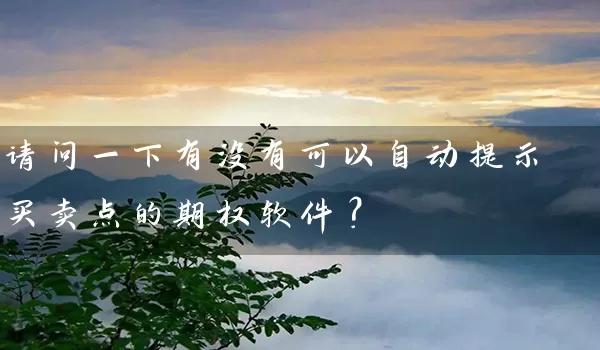 请问一下有没有可以自动提示买卖点的期权软件？